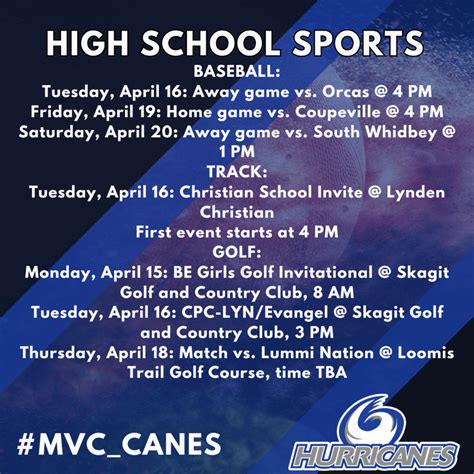 HIGH SCHOOL SPORTS

BASEBALL:
Tuesday, April 16: Away game vs. Orcas @ 4 PM
Friday, April 19: Home game vs. Coupeville @ 4 PM
Saturday, April 20: Away game vs. South Whidbey @ 1 PM

TRACK:
Tuesday, April 16: Christian School Invite @ Lynden Christian
First event starts at 4 PM

GOLF:
Monday, April 15: BE Girls Golf Invitational @ Skagit Golf and Country Club, 8 AM
Tuesday, April 16: CPC-LYN/Evangel @ Skagit Golf and Country Club, 3 PM
Thursday, April 18: Match vs. Lummi Nation @ Loomis Trail Golf Course, time TBA

#MVC_CANES

HURRICANES